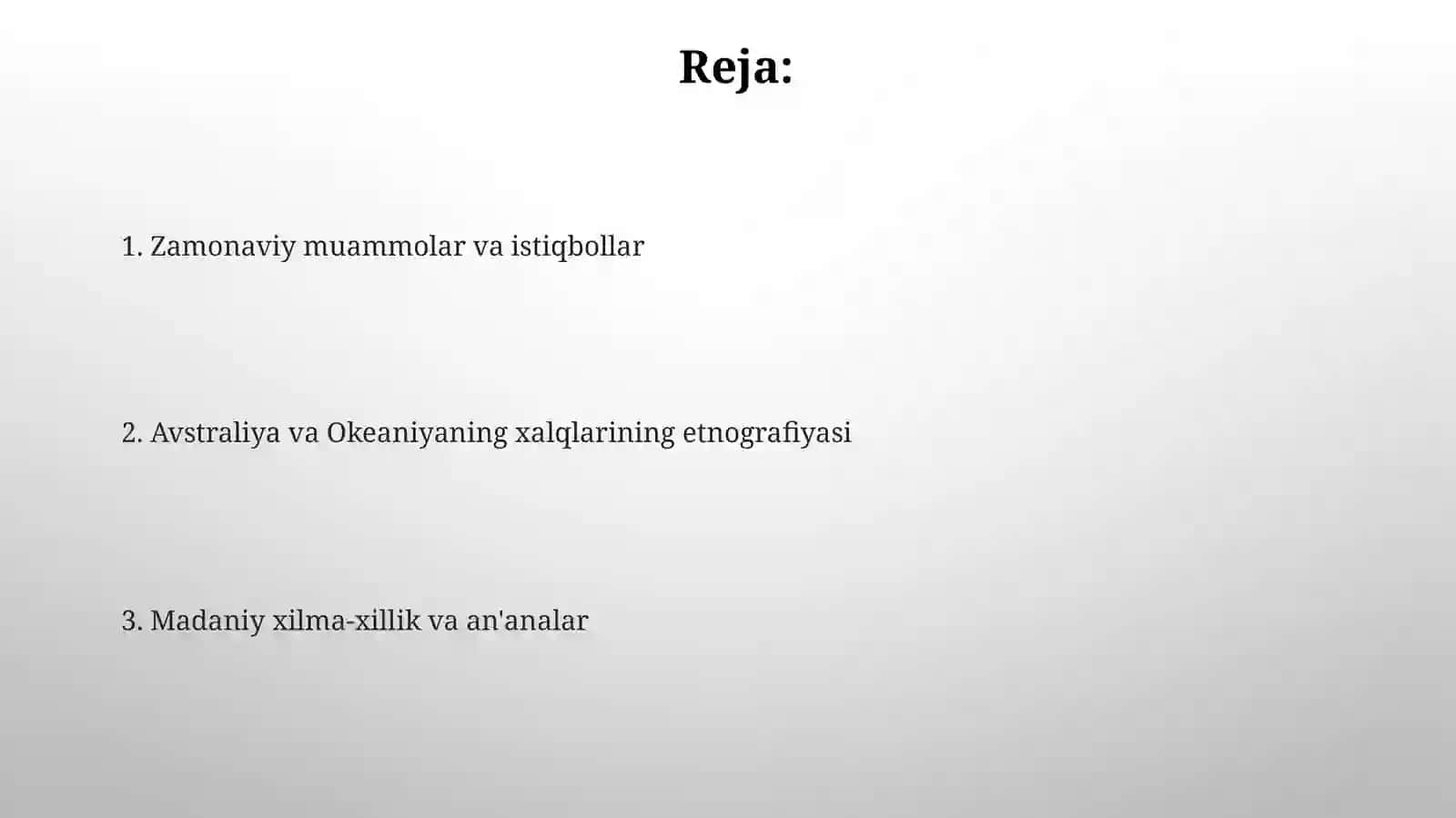 Reja:

1. Zamonaviy muammolar va istiqbollar

2. Avstraliya va Okeaniyaning xalqlarining etnografiyasi

3. Madaniy xilma-xillik va an'analar